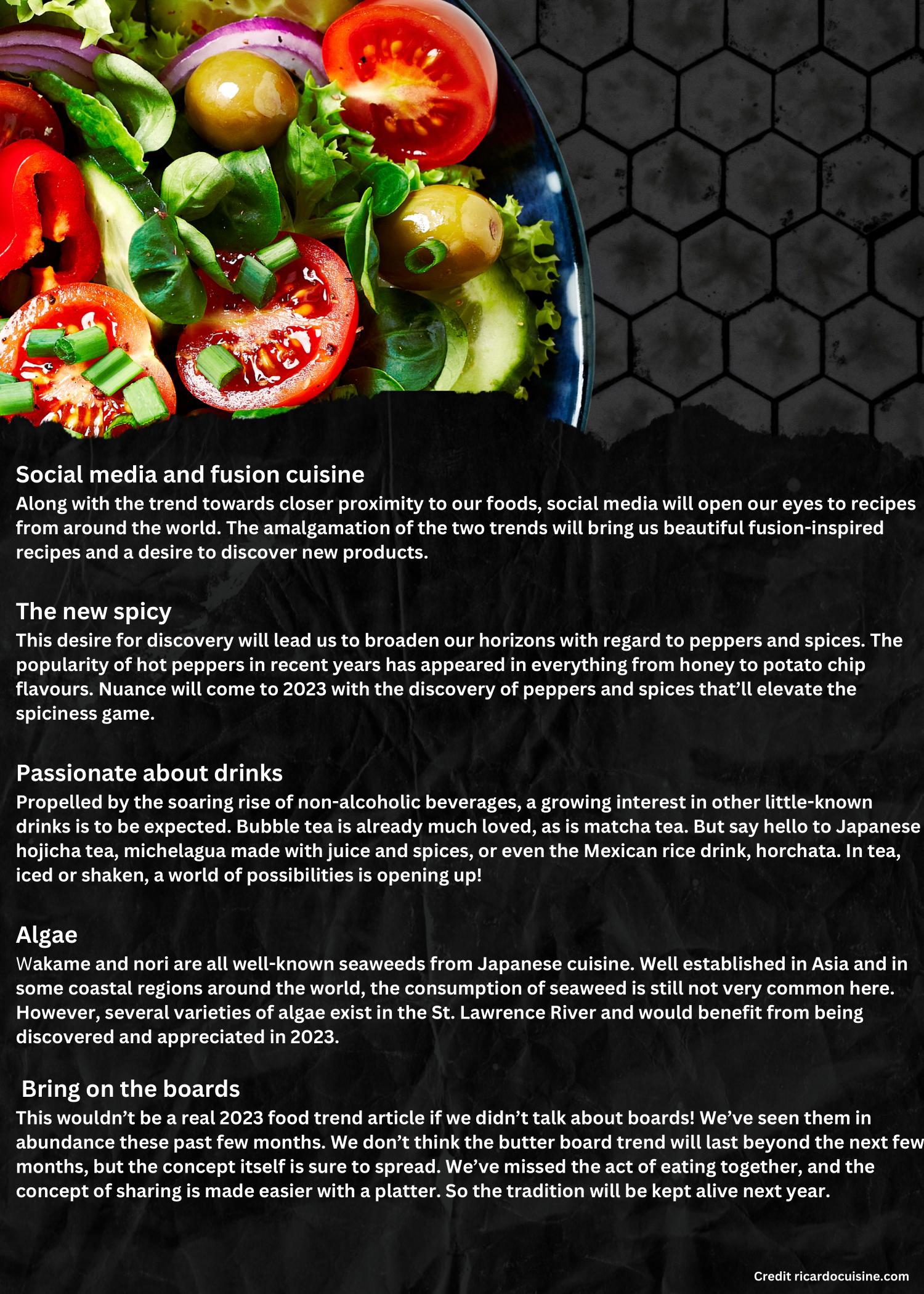 Social media and fusion cuisine
Along with the trend towards closer proximity to our foods, social media will open our eyes to recipes from around the world. The amalgamation of the two trends will bring us beautiful fusion-inspired recipes and a desire to discover new products.

The new spicy
This desire for discovery will lead us to broaden our horizons with regard to peppers and spices. The popularity of hot peppers in recent years has appeared in everything from honey to potato chip flavours. Nuance will come to 2023 with the discovery of peppers and spices that'll elevate the spiciness game.

Passionate about drinks
Propelled by the soaring rise of non-alcoholic beverages, a growing interest in other little-known drinks is to be expected. Bubble tea is already much loved, as is matcha tea. But say hello to Japanese hojicha tea, michelagua made with juice and spices, or even the Mexican rice drink, horchata. In tea, iced or shaken, a world of possibilities is opening up!

Algae
Wakame and nori are all well-known seaweeds from Japanese cuisine. Well established in Asia and in some coastal regions around the world, the consumption of seaweed is still not very common here. However, several varieties of algae exist in the St. Lawrence River and would benefit from being discovered and appreciated in 2023.

Bring on the boards
This wouldn't be a real 2023 food trend article if we didn't talk about boards! We've seen them in abundance these past few months. We don't think the butter board trend will last beyond the next few months, but the concept itself is sure to spread. We've missed the act of eating together, and the concept of sharing is made easier with a platter. So the tradition will be kept alive next year.

Credit ricardocuisine.com